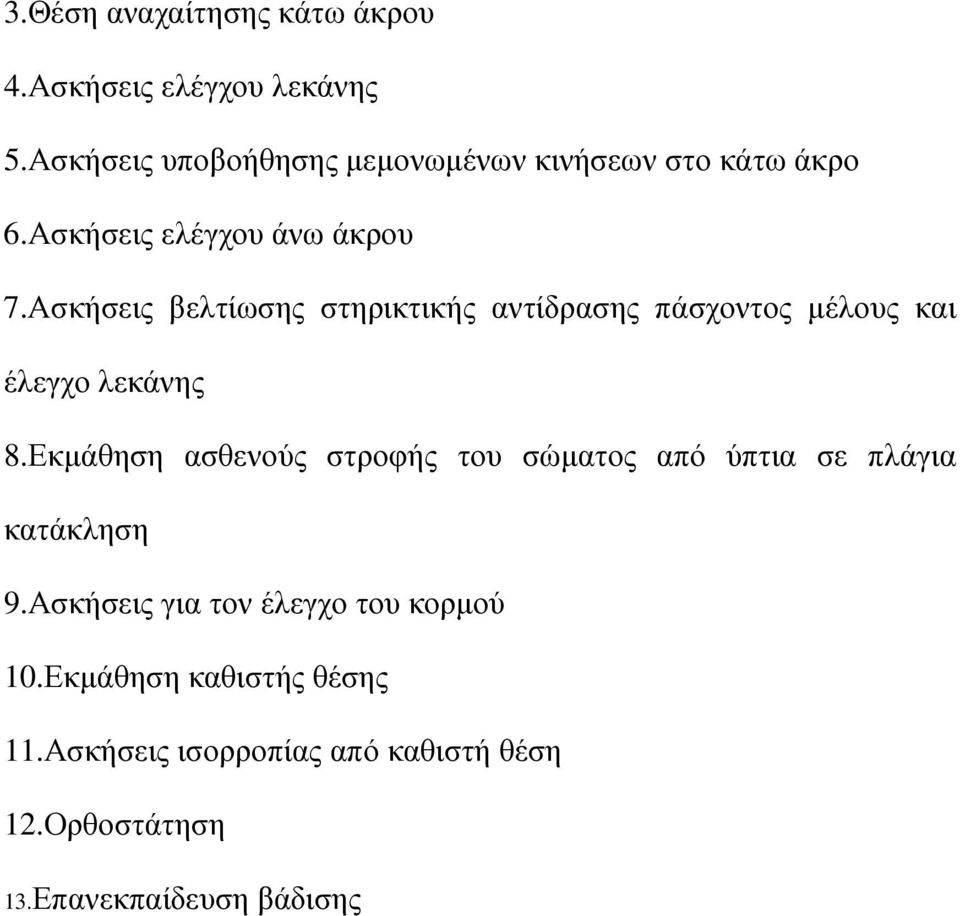 3.Θέση αναχαίτησης κάτω άκρου

4.Ασκήσεις ελέγχου λεκάνης

5.Ασκήσεις υποβοήθησης μεμονωμένων κινήσεων στο κάτω άκρο

6.Ασκήσεις ελέγχου άνω άκρου

7.Ασκήσεις βελτίωσης στηρικτικής αντίδρασης πάσχοντος μέλους και έλεγχο λεκάνης

8.Εκμάθηση ασθενούς στροφής του σώματος από ύπτια σε πλάγια κατάκληση

9.Ασκήσεις για τον έλεγχο του κορμού

10.Εκμάθηση καθιστής θέσης

11.Ασκήσεις ισορροπίας από καθιστή θέση

12.Ορθοστάτηση

13.Επανεκπαίδευση βάδισης